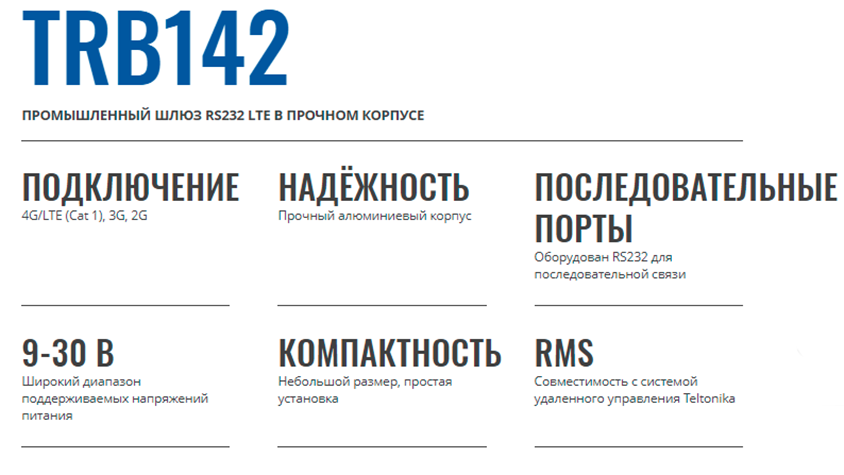 TRB142

ПРОМЫШЛЕННЫЙ ШЛЮЗ RS232 LTE В ПРОЧНОМ КОРПУСЕ

ПОДКЛЮЧЕНИЕ
4G/LTE (Cat 1), 3G, 2G

НАДЁЖНОСТЬ
Прочный алюминиевый корпус

ПОСЛЕДОВАТЕЛЬНЫЕ ПОРТЫ
Оборудован RS232 для последовательной связи

9-30 В
Широкий диапазон поддерживаемых напряжений питания

КОМПАКТНОСТЬ
Небольшой размер, простая установка

RMS
Совместимость с системой удаленного управления Teltonika